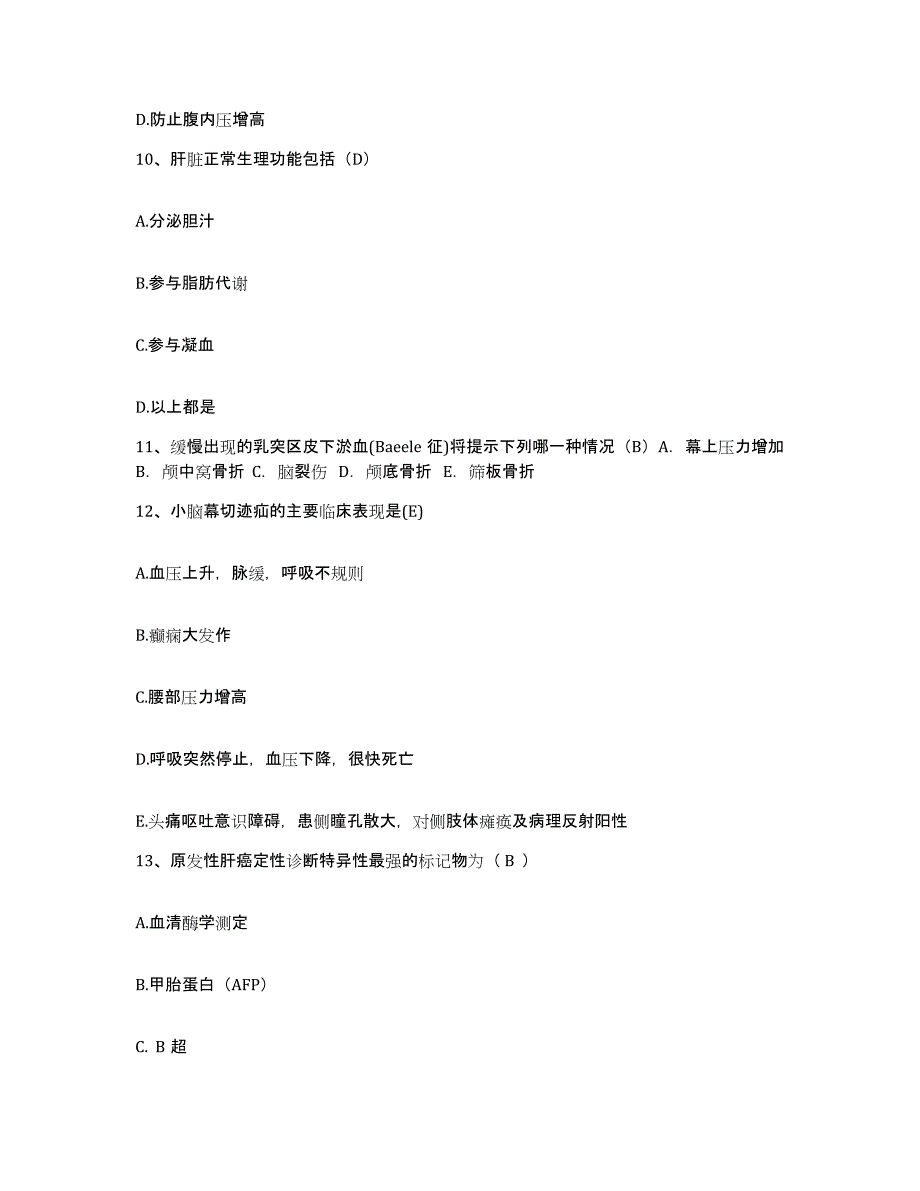 D.防止腹内压增高

10、肝脏正常生理功能包括（D）

A.分泌胆汁

B.参与脂肪代谢

C.参与凝血

D.以上都是

11、缓慢出现的乳突区皮下淤血(Baeele 征)将提示下列哪一种情况（B）A. 幕上压力增加 B. 颅中窝骨折 C. 脑裂伤 D. 颅底骨折 E. 筛板骨折

12、小脑幕切迹疝的主要临床表现是(E)

A.血压上升，脉缓，呼吸不规则

B.癫痫大发作

C.腰部压力增高

D.呼吸突然停止，血压下降，很快死亡

E.头痛呕吐意识障碍，患侧瞳孔散大，对侧肢体瘫痪及病理反射阳性

13、原发性肝癌定性诊断特异性最强的标记物为（ B ）

A.血清酶学测定

B.甲胎蛋白（AFP）

C. B 超